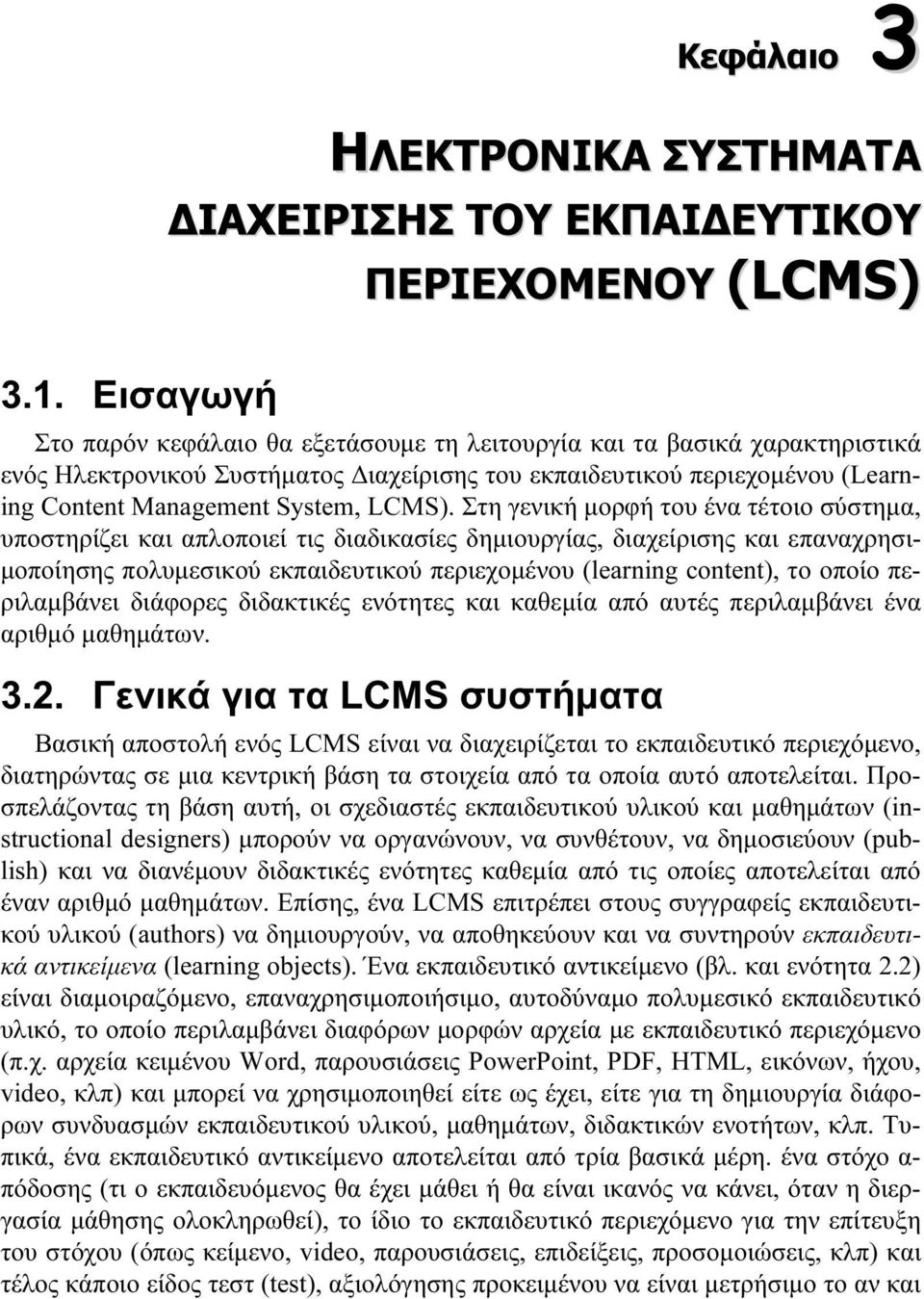 Κεφάλαιο 3

ΗΛΕΚΤΡΟΝΙΚΑ ΣΥΣΤΗΜΑΤΑ ΔΙΑΧΕΙΡΙΣΗΣ ΤΟΥ ΕΚΠΑΙΔΕΥΤΙΚΟΥ ΠΕΡΙΕΧΟΜΕΝΟΥ (LCMS)

3.1. Εισαγωγή

Στο παρόν κεφάλαιο θα εξετάσουμε τη λειτουργία και τα βασικά χαρακτηριστικά ενός Ηλεκτρονικού Συστήματος Διαχείρισης του εκπαιδευτικού περιεχομένου (Learning Content Management System, LCMS). Στη γενική μορφή του ένα τέτοιο σύστημα, υποστηρίζει και απλοποιεί τις διαδικασίες δημιουργίας, διαχείρισης και επαναχρησιμοποίησης πολυμεσικού εκπαιδευτικού περιεχομένου (learning content), το οποίο περιλαμβάνει διάφορες διδακτικές ενότητες και καθεμία από αυτές περιλαμβάνει ένα αριθμό μαθημάτων.

3.2. Γενικά για τα LCMS συστήματα

Βασική αποστολή ενός LCMS είναι να διαχειρίζεται το εκπαιδευτικό περιεχόμενο, διατηρώντας σε μια κεντρική βάση τα στοιχεία από τα οποία αυτό αποτελείται. Προσπελάζοντας τη βάση αυτή, οι σχεδιαστές εκπαιδευτικού υλικού και μαθημάτων (instructional designers) μπορούν να οργανώνουν, να συνθέτουν, να δημοσιεύουν (publish) και να διανέμουν διδακτικές ενότητες καθεμία από τις οποίες αποτελείται από έναν αριθμό μαθημάτων. Επίσης, ένα LCMS επιτρέπει στους συγγραφείς εκπαιδευτικού υλικού (authors) να δημιουργούν, να αποθηκεύουν και να συντηρούν εκπαιδευτικά αντικείμενα (learning objects). Ένα εκπαιδευτικό αντικείμενο (βλ. και ενότητα 2.2) είναι διαμοιραζόμενο, επαναχρησιμοποιήσιμο, αυτοδύναμο πολυμεσικό εκπαιδευτικό υλικό, το οποίο περιλαμβάνει διαφόρων μορφών αρχεία με εκπαιδευτικό περιεχόμενο (π.χ. αρχεία κειμένου Word, παρουσιάσεις PowerPoint, PDF, HTML, εικόνων, ήχου, video, κλπ) και μπορεί να χρησιμοποιηθεί είτε ως έχει, είτε για τη δημιουργία διάφορων συνδυασμών εκπαιδευτικού υλικού, μαθημάτων, διδακτικών ενοτήτων, κλπ. Τυπικά, ένα εκπαιδευτικό αντικείμενο αποτελείται από τρία βασικά μέρη. ένα στόχο απόδοσης (τι ο εκπαιδευόμενος θα έχει μάθει ή θα είναι ικανός να κάνει, όταν η διεργασία μάθησης ολοκληρωθεί), το ίδιο το εκπαιδευτικό περιεχόμενο για την επίτευξη του στόχου (όπως κείμενο, video, παρουσιάσεις, επιδείξεις, προσομοιώσεις, κλπ) και τέλος κάποιο είδος τεστ (test), αξιολόγησης προκειμένου να είναι μετρήσιμο το αν και